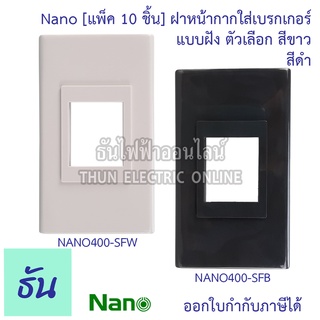 Nano [แพ็ค 10 ชิ้น] ฝาหน้ากากใส่เบรกเกอร์ แบบฝัง ตัวเลือก สีขาว สีดำ

ธันไฟฟ้าออนไลน์
THUN ELECTRIC ONLINE

NANO400-SFW

NANO400-SFB

ธัน

Nano

ออกใบกำกับภาษีได้